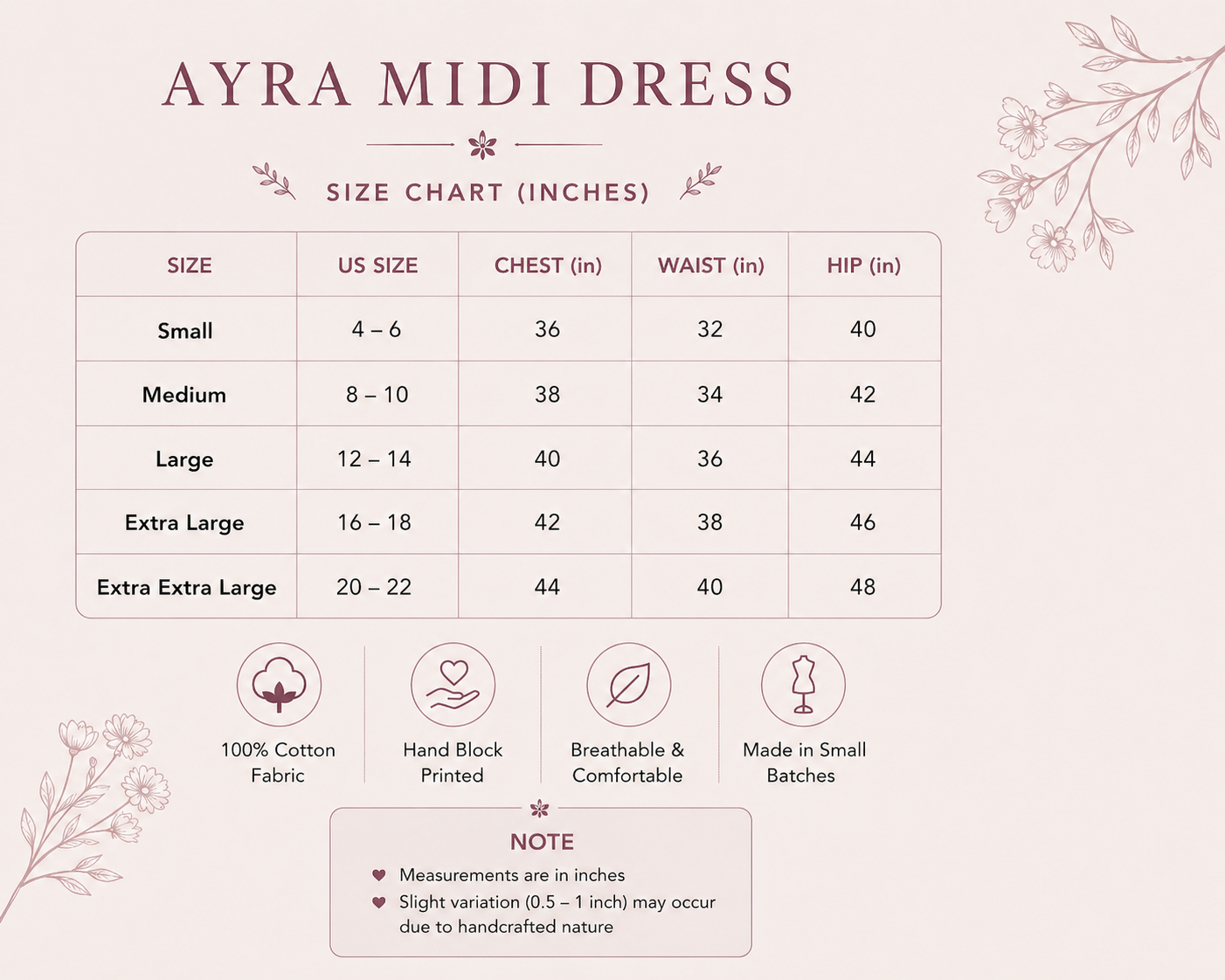 AYRA MIDI DRESS

SIZE CHART (INCHES)

| SIZE | US SIZE | CHEST (in) | WAIST (in) | HIP (in) |
|---|---|---|---|---|
| Small | 4 – 6 | 36 | 32 | 40 |
| Medium | 8 – 10 | 38 | 34 | 42 |
| Large | 12 – 14 | 40 | 36 | 44 |
| Extra Large | 16 – 18 | 42 | 38 | 46 |
| Extra Extra Large | 20 – 22 | 44 | 40 | 48 |

100% Cotton Fabric

Hand Block Printed

Breathable & Comfortable

Made in Small Batches

NOTE

Measurements are in inches

Slight variation (0.5 – 1 inch) may occur due to handcrafted nature